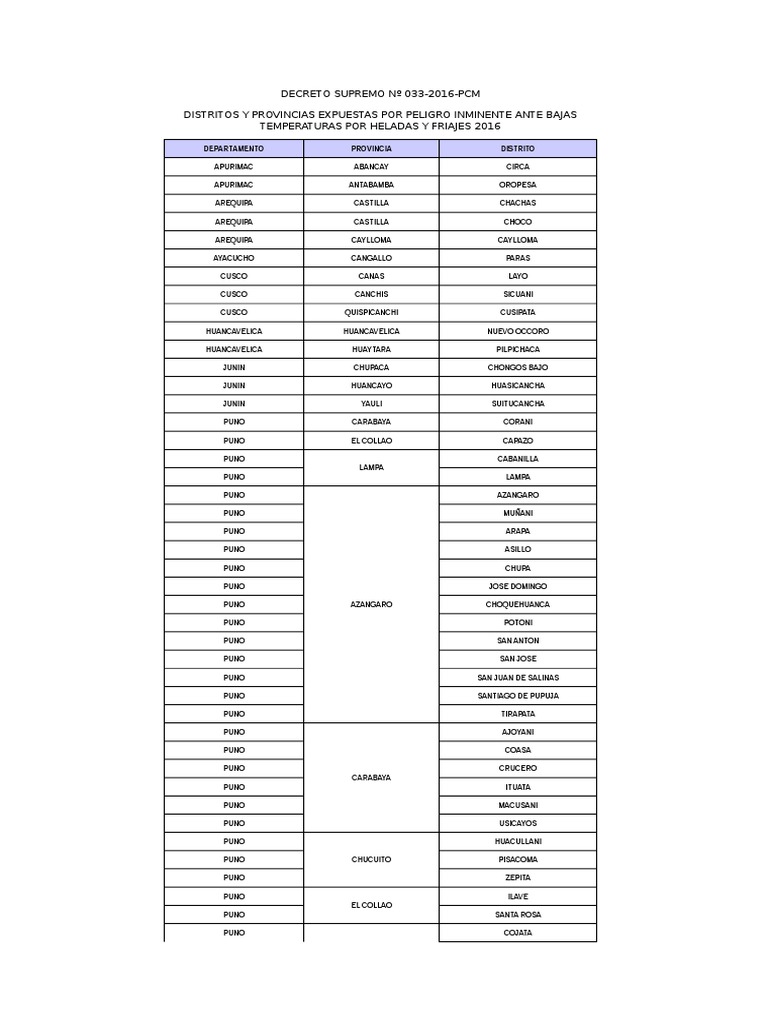 DECRETO SUPREMO Nº 033-2016-PCM

DISTRITOS Y PROVINCIAS EXPUESTAS POR PELIGRO INMINENTE ANTE BAJAS TEMPERATURAS POR HELADAS Y FRIAJES 2016

| DEPARTAMENTO | PROVINCIA | DISTRITO |
|---|---|---|
| APURIMAC | ABANCAY | CIRCA |
| APURIMAC | ANTABAMBA | OROPESA |
| AREQUIPA | CASTILLA | CHACHAS |
| AREQUIPA | CASTILLA | CHOCO |
| AREQUIPA | CAYLLOMA | CAYLLOMA |
| AYACUCHO | CANGALLO | PARAS |
| CUSCO | CANAS | LAYO |
| CUSCO | CANCHIS | SICUANI |
| CUSCO | QUISPICANCHI | CUSIPATA |
| HUANCAVELICA | HUANCAVELICA | NUEVO OCCORO |
| HUANCAVELICA | HUAYTARA | PILPICHACA |
| JUNIN | CHUPACA | CHONGOS BAJO |
| JUNIN | HUANCAYO | HUASICANCHA |
| JUNIN | YAULI | SUITUCANCHA |
| PUNO | CARABAYA | CORANI |
| PUNO | EL COLLAO | CAPAZO |
| PUNO | LAMPA | CABANILLA |
| PUNO | | LAMPA |
| PUNO | AZANGARO | AZANGARO |
| PUNO | | MUÑANI |
| PUNO | | ARAPA |
| PUNO | | ASILLO |
| PUNO | | CHUPA |
| PUNO | | JOSE DOMINGO |
| PUNO | | CHOQUEHUANCA |
| PUNO | | POTONI |
| PUNO | | SAN ANTON |
| PUNO | | SAN JOSE |
| PUNO | | SAN JUAN DE SALINAS |
| PUNO | | SANTIAGO DE PUPUJA |
| PUNO | | TIRAPATA |
| PUNO | CARABAYA | AJOYANI |
| PUNO | | COASA |
| PUNO | | CRUCERO |
| PUNO | | ITUATA |
| PUNO | | MACUSANI |
| PUNO | | USICAYOS |
| PUNO | CHUCUITO | HUACULLANI |
| PUNO | | PISACOMA |
| PUNO | | ZEPITA |
| PUNO | EL COLLAO | ILAVE |
| PUNO | | SANTA ROSA |
| PUNO | | COJATA |